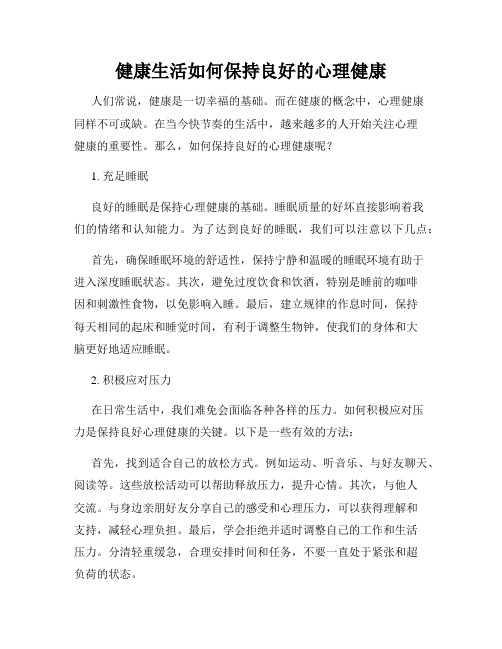 健康生活如何保持良好的心理健康

人们常说，健康是一切幸福的基础。而在健康的概念中，心理健康同样不可或缺。在当今快节奏的生活中，越来越多的人开始关注心理健康的重要性。那么，如何保持良好的心理健康呢？

1. 充足睡眠

良好的睡眠是保持心理健康的基础。睡眠质量的好坏直接影响着我们的情绪和认知能力。为了达到良好的睡眠，我们可以注意以下几点：

首先，确保睡眠环境的舒适性，保持宁静和温暖的睡眠环境有助于进入深度睡眠状态。其次，避免过度饮食和饮酒，特别是睡前的咖啡因和刺激性食物，以免影响入睡。最后，建立规律的作息时间，保持每天相同的起床和睡觉时间，有利于调整生物钟，使我们的身体和大脑更好地适应睡眠。

2. 积极应对压力

在日常生活中，我们难免会面临各种各样的压力。如何积极应对压力是保持良好心理健康的关键。以下是一些有效的方法：

首先，找到适合自己的放松方式。例如运动、听音乐、与好友聊天、阅读等。这些放松活动可以帮助释放压力，提升心情。其次，与他人交流。与身边亲朋好友分享自己的感受和心理压力，可以获得理解和支持，减轻心理负担。最后，学会拒绝并适时调整自己的工作和生活压力。分清轻重缓急，合理安排时间和任务，不要一直处于紧张和超负荷的状态。